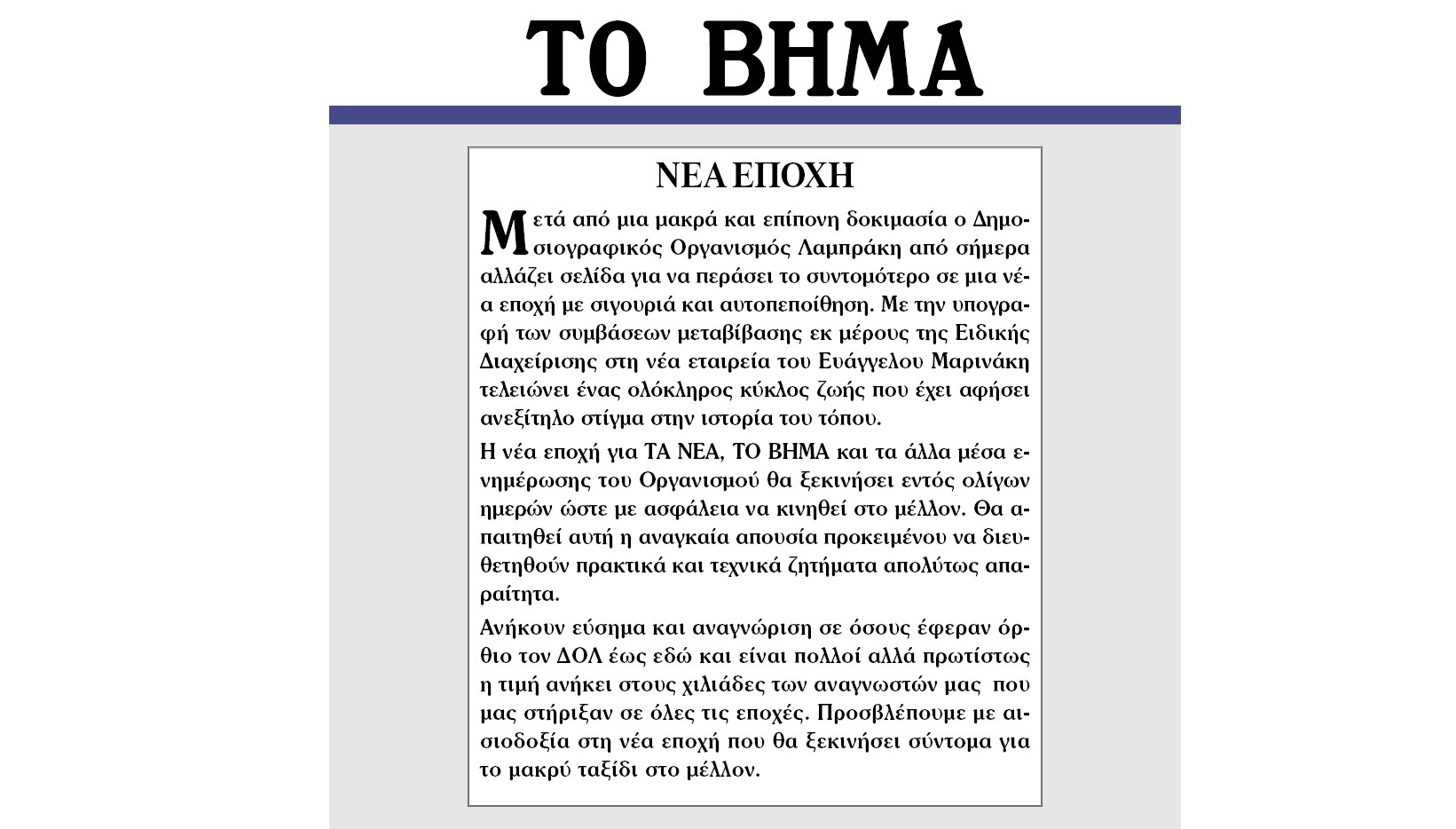 ΤΟ ΒΗΜΑ

ΝΕΑ ΕΠΟΧΗ

Μετά από μια μακρά και επίπονη δοκιμασία ο Δημοσιογραφικός Οργανισμός Λαμπράκη από σήμερα αλλάζει σελίδα για να περάσει το συντομότερο σε μια νέα εποχή με σιγουριά και αυτοπεποίθηση. Με την υπογραφή των συμβάσεων μεταβίβασης εκ μέρους της Ειδικής Διαχείρισης στη νέα εταιρεία του Ευάγγελου Μαρινάκη τελειώνει ένας ολόκληρος κύκλος ζωής που έχει αφήσει ανεξίτηλο στίγμα στην ιστορία του τόπου.

Η νέα εποχή για ΤΑ ΝΕΑ, ΤΟ ΒΗΜΑ και τα άλλα μέσα ενημέρωσης του Οργανισμού θα ξεκινήσει εντός ολίγων ημερών ώστε με ασφάλεια να κινηθεί στο μέλλον. Θα απαιτηθεί αυτή η αναγκαία απουσία προκειμένου να διευθετηθούν πρακτικά και τεχνικά ζητήματα απολύτως απαραίτητα.

Ανήκουν εύσημα και αναγνώριση σε όσους έφεραν όρθιο τον ΔΟΛ έως εδώ και είναι πολλοί αλλά πρωτίστως η τιμή ανήκει στους χιλιάδες των αναγνωστών μας που μας στήριξαν σε όλες τις εποχές. Προσβλέπουμε με αισιοδοξία στη νέα εποχή που θα ξεκινήσει σύντομα για το μακρύ ταξίδι στο μέλλον.